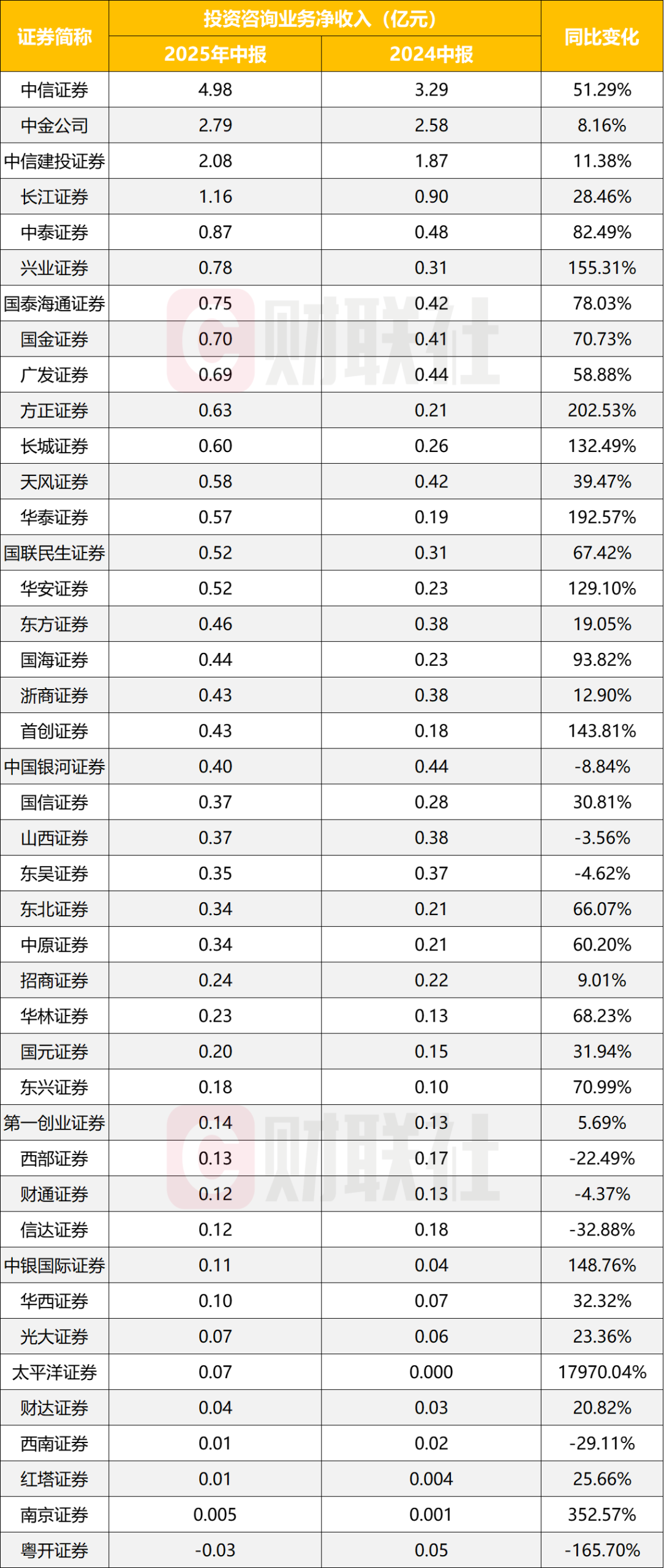 | 证券简称 | 投资咨询业务净收入（亿元） 2025年中报 | 投资咨询业务净收入（亿元） 2024中报 | 同比变化 |
|---|---|---|---|
| 中信证券 | 4.98 | 3.29 | 51.29% |
| 中金公司 | 2.79 | 2.58 | 8.16% |
| 中信建投证券 | 2.08 | 1.87 | 11.38% |
| 长江证券 | 1.16 | 0.90 | 28.46% |
| 中泰证券 | 0.87 | 0.48 | 82.49% |
| 兴业证券 | 0.78 | 0.31 | 155.31% |
| 国泰海通证券 | 0.75 | 0.42 | 78.03% |
| 国金证券 | 0.70 | 0.41 | 70.73% |
| 广发证券 | 0.69 | 0.44 | 58.88% |
| 方正证券 | 0.63 | 0.21 | 202.53% |
| 长城证券 | 0.60 | 0.26 | 132.49% |
| 天风证券 | 0.58 | 0.42 | 39.47% |
| 华泰证券 | 0.57 | 0.19 | 192.57% |
| 国联民生证券 | 0.52 | 0.31 | 67.42% |
| 华安证券 | 0.52 | 0.23 | 129.10% |
| 东方证券 | 0.46 | 0.38 | 19.05% |
| 国海证券 | 0.44 | 0.23 | 93.82% |
| 浙商证券 | 0.43 | 0.38 | 12.90% |
| 首创证券 | 0.43 | 0.18 | 143.81% |
| 中国银河证券 | 0.40 | 0.44 | -8.84% |
| 国信证券 | 0.37 | 0.28 | 30.81% |
| 山西证券 | 0.37 | 0.38 | -3.56% |
| 东吴证券 | 0.35 | 0.37 | -4.62% |
| 东北证券 | 0.34 | 0.21 | 66.07% |
| 中原证券 | 0.34 | 0.21 | 60.20% |
| 招商证券 | 0.24 | 0.22 | 9.01% |
| 华林证券 | 0.23 | 0.13 | 68.23% |
| 国元证券 | 0.20 | 0.15 | 31.94% |
| 东兴证券 | 0.18 | 0.10 | 70.99% |
| 第一创业证券 | 0.14 | 0.13 | 5.69% |
| 西部证券 | 0.13 | 0.17 | -22.49% |
| 财通证券 | 0.12 | 0.13 | -4.37% |
| 信达证券 | 0.12 | 0.18 | -32.88% |
| 中银国际证券 | 0.11 | 0.04 | 148.76% |
| 华西证券 | 0.10 | 0.07 | 32.32% |
| 光大证券 | 0.07 | 0.06 | 23.36% |
| 太平洋证券 | 0.07 | 0.000 | 17970.04% |
| 财达证券 | 0.04 | 0.03 | 20.82% |
| 西南证券 | 0.01 | 0.02 | -29.11% |
| 红塔证券 | 0.01 | 0.004 | 25.66% |
| 南京证券 | 0.005 | 0.001 | 352.57% |
| 粤开证券 | -0.03 | 0.05 | -165.70% |

财联社
财联社